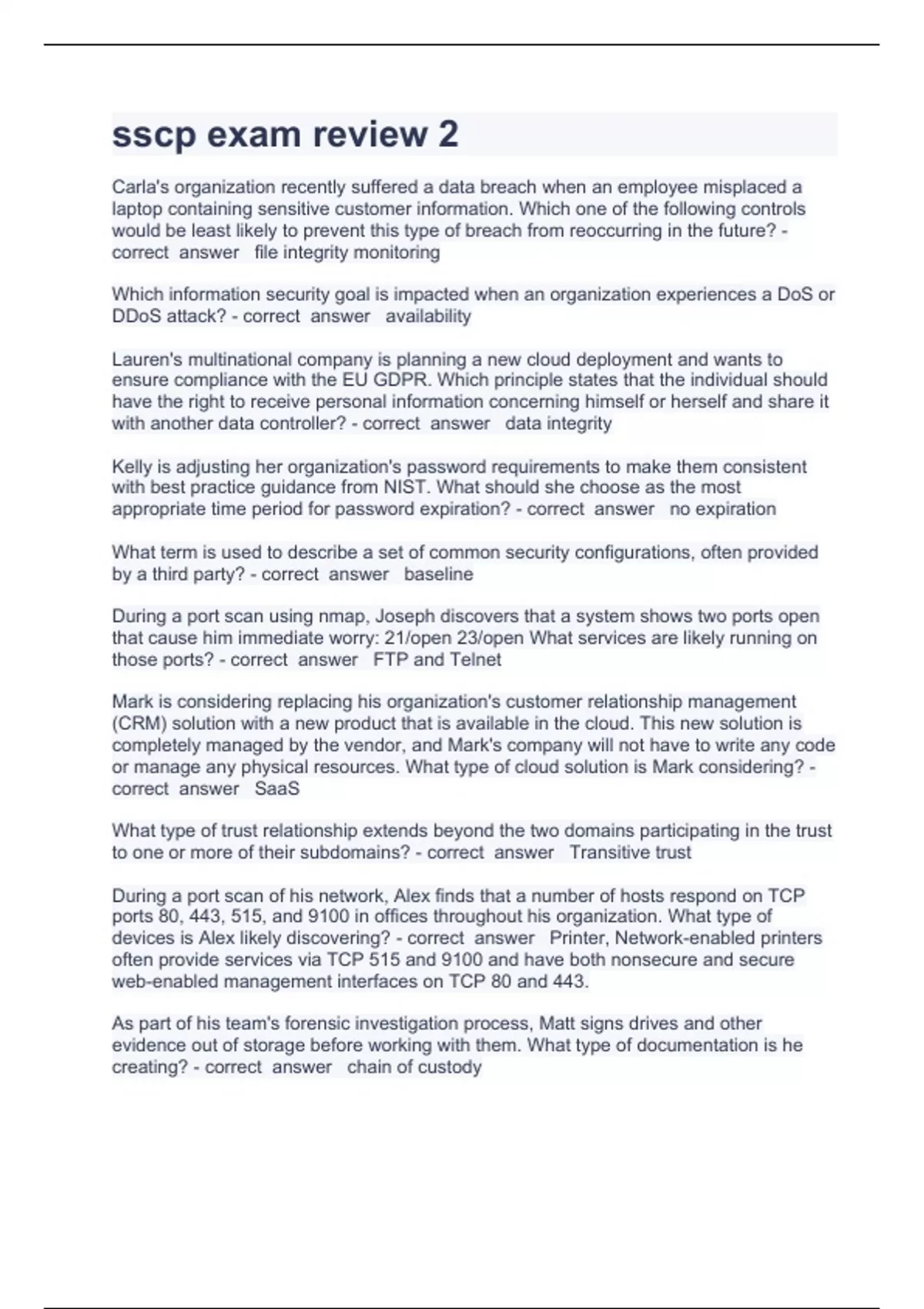 sscp exam review 2

Carla's organization recently suffered a data breach when an employee misplaced a laptop containing sensitive customer information. Which one of the following controls would be least likely to prevent this type of breach from reoccurring in the future? - correct answer file integrity monitoring

Which information security goal is impacted when an organization experiences a DoS or DDoS attack? - correct answer availability

Lauren's multinational company is planning a new cloud deployment and wants to ensure compliance with the EU GDPR. Which principle states that the individual should have the right to receive personal information concerning himself or herself and share it with another data controller? - correct answer data integrity

Kelly is adjusting her organization's password requirements to make them consistent with best practice guidance from NIST. What should she choose as the most appropriate time period for password expiration? - correct answer no expiration

What term is used to describe a set of common security configurations, often provided by a third party? - correct answer baseline

During a port scan using nmap, Joseph discovers that a system shows two ports open that cause him immediate worry: 21/open 23/open What services are likely running on those ports? - correct answer FTP and Telnet

Mark is considering replacing his organization's customer relationship management (CRM) solution with a new product that is available in the cloud. This new solution is completely managed by the vendor, and Mark's company will not have to write any code or manage any physical resources. What type of cloud solution is Mark considering? - correct answer SaaS

What type of trust relationship extends beyond the two domains participating in the trust to one or more of their subdomains? - correct answer Transitive trust

During a port scan of his network, Alex finds that a number of hosts respond on TCP ports 80, 443, 515, and 9100 in offices throughout his organization. What type of devices is Alex likely discovering? - correct answer Printer, Network-enabled printers often provide services via TCP 515 and 9100 and have both nonsecure and secure web-enabled management interfaces on TCP 80 and 443.

As part of his team's forensic investigation process, Matt signs drives and other evidence out of storage before working with them. What type of documentation is he creating? - correct answer chain of custody